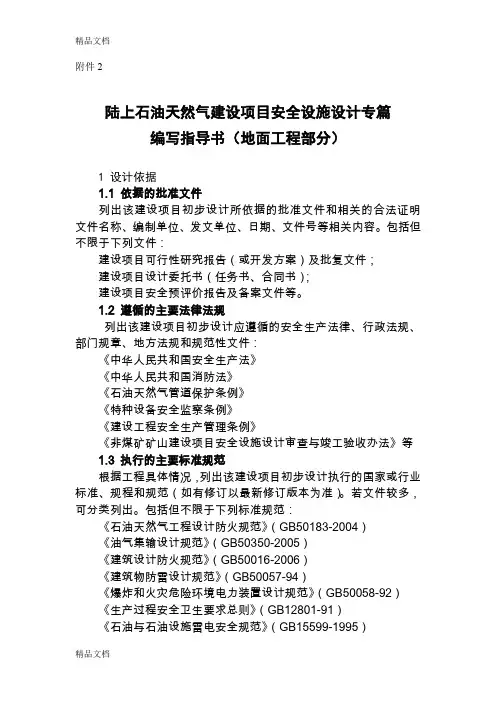 精品文档

附件 2

陆上石油天然气建设项目安全设施设计专篇
编写指导书（地面工程部分）

1 设计依据

1.1 依据的批准文件

列出该建设项目初步设计所依据的批准文件和相关的合法证明文件名称、编制单位、发文单位、日期、文件号等相关内容。包括但不限于下列文件：

建设项目可行性研究报告（或开发方案）及批复文件；

建设项目设计委托书（任务书、合同书）；

建设项目安全预评价报告及备案文件等。

1.2 遵循的主要法律法规

列出该建设项目初步设计应遵循的安全生产法律、行政法规、部门规章、地方法规和规范性文件：

《中华人民共和国安全生产法》

《中华人民共和国消防法》

《石油天然气管道保护条例》

《特种设备安全监察条例》

《建设工程安全生产管理条例》

《非煤矿矿山建设项目安全设施设计审查与竣工验收办法》等

1.3 执行的主要标准规范

根据工程具体情况，列出该建设项目初步设计执行的国家或行业标准、规程和规范（如有修订以最新修订版本为准）。若文件较多，可分类列出。包括但不限于下列标准规范：

《石油天然气工程设计防火规范》（GB50183-2004）

《油气集输设计规范》（GB50350-2005）

《建筑设计防火规范》（GB50016-2006）

《建筑物防雷设计规范》（GB50057-94）

《爆炸和火灾危险环境电力装置设计规范》（GB50058-92）

《生产过程安全卫生要求总则》（GB12801-91）

《石油与石油设施雷电安全规范》（GB15599-1995）

精品文档